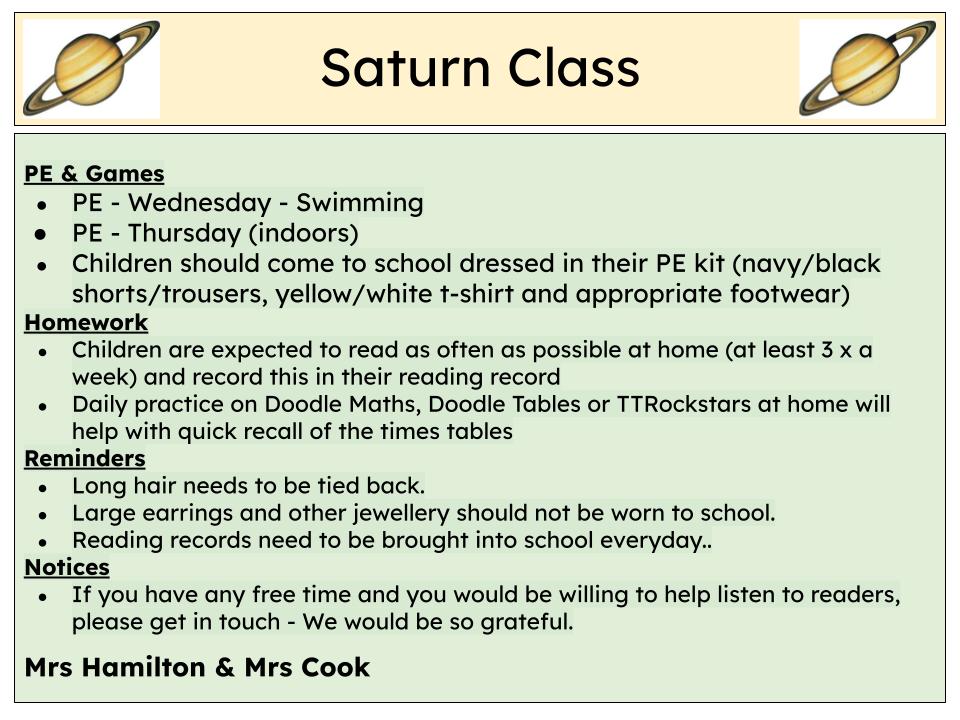 Saturn Class

PE & Games
- PE - Wednesday - Swimming
- PE - Thursday (indoors)
- Children should come to school dressed in their PE kit (navy/black shorts/trousers, yellow/white t-shirt and appropriate footwear)

Homework
- Children are expected to read as often as possible at home (at least 3 x a week) and record this in their reading record
- Daily practice on Doodle Maths, Doodle Tables or TTRockstars at home will help with quick recall of the times tables

Reminders
- Long hair needs to be tied back.
- Large earrings and other jewellery should not be worn to school.
- Reading records need to be brought into school everyday..

Notices
- If you have any free time and you would be willing to help listen to readers, please get in touch - We would be so grateful.

Mrs Hamilton & Mrs Cook